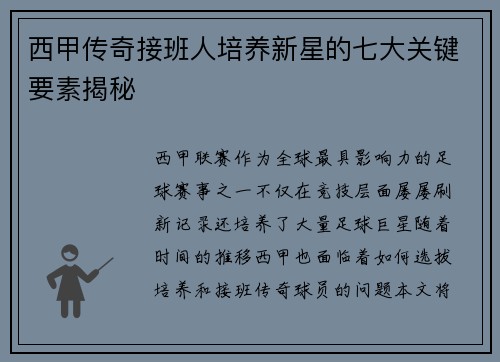 西甲传奇接班人培养新星的七大关键要素揭秘

西甲联赛作为全球最具影响力的足球赛事之一不仅在竞技层面屡屡刷新记录还培养了大量足球巨星随着时间的推移西甲也面临着如何选拔培养和接班传奇球员的问题本文将